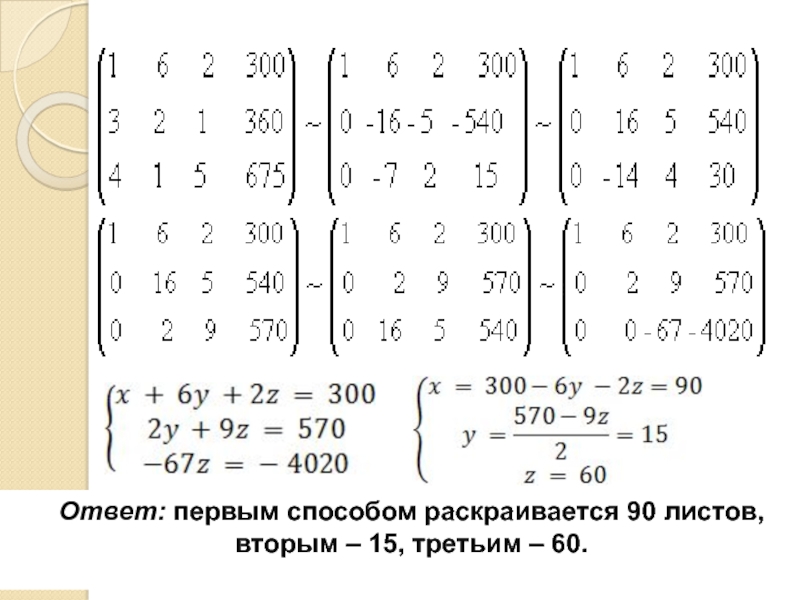 $\begin{pmatrix} 1 & 6 & 2 & 300 \\ 3 & 2 & 1 & 360 \\ 4 & 1 & 5 & 675 \end{pmatrix} \sim \begin{pmatrix} 1 & 6 & 2 & 300 \\ 0 & -16 & -5 & -540 \\ 0 & -7 & 2 & 15 \end{pmatrix} \sim \begin{pmatrix} 1 & 6 & 2 & 300 \\ 0 & 16 & 5 & 540 \\ 0 & -14 & 4 & 30 \end{pmatrix}$

$\begin{pmatrix} 1 & 6 & 2 & 300 \\ 0 & 16 & 5 & 540 \\ 0 & 2 & 9 & 570 \end{pmatrix} \sim \begin{pmatrix} 1 & 6 & 2 & 300 \\ 0 & 2 & 9 & 570 \\ 0 & 16 & 5 & 540 \end{pmatrix} \sim \begin{pmatrix} 1 & 6 & 2 & 300 \\ 0 & 2 & 9 & 570 \\ 0 & 0 & -67 & -4020 \end{pmatrix}$

$\begin{cases} x + 6y + 2z = 300 \\ 2y + 9z = 570 \\ -67z = -4020 \end{cases}$

$\begin{cases} x = 300 - 6y - 2z = 90 \\ y = \frac{570 - 9z}{2} = 15 \\ z = 60 \end{cases}$

Ответ: первым способом раскраивается 90 листов, вторым – 15, третьим – 60.